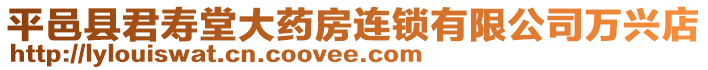 平邑县君寿堂大药房连锁有限公司万兴店
http://lylouiswat.cn.coovee.com